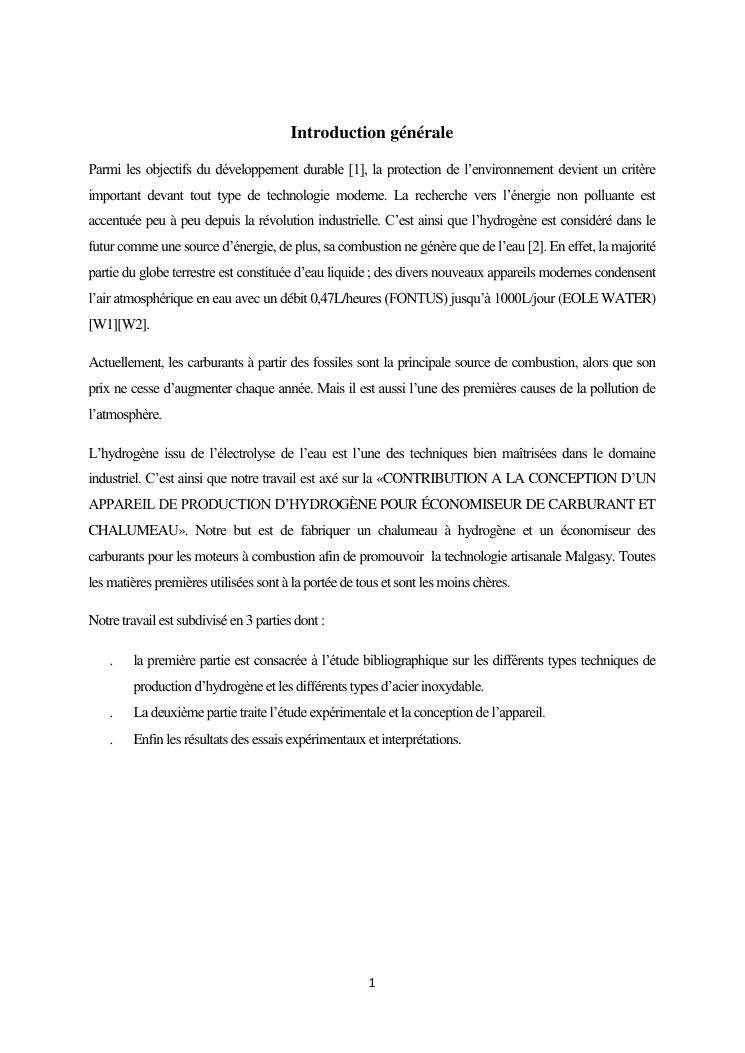 Introduction générale

Parmi les objectifs du développement durable [1], la protection de l'environnement devient un critère important devant tout type de technologie moderne. La recherche vers l'énergie non polluante est accentuée peu à peu depuis la révolution industrielle. C'est ainsi que l'hydrogène est considéré dans le futur comme une source d'énergie, de plus, sa combustion ne génère que de l'eau [2]. En effet, la majorité partie du globe terrestre est constituée d'eau liquide ; des divers nouveaux appareils modernes condensent l'air atmosphérique en eau avec un débit 0,47L/heures (FONTUS) jusqu'à 1000L/jour (EOLE WATER) [W1][W2].

Actuellement, les carburants à partir des fossiles sont la principale source de combustion, alors que son prix ne cesse d'augmenter chaque année. Mais il est aussi l'une des premières causes de la pollution de l'atmosphère.

L'hydrogène issu de l'électrolyse de l'eau est l'une des techniques bien maîtrisées dans le domaine industriel. C'est ainsi que notre travail est axé sur la «CONTRIBUTION A LA CONCEPTION D'UN APPAREIL DE PRODUCTION D'HYDROGÈNE POUR ÉCONOMISEUR DE CARBURANT ET CHALUMEAU». Notre but est de fabriquer un chalumeau à hydrogène et un économiseur des carburants pour les moteurs à combustion afin de promouvoir la technologie artisanale Malgasy. Toutes les matières premières utilisées sont à la portée de tous et sont les moins chères.

Notre travail est subdivisé en 3 parties dont :

. la première partie est consacrée à l'étude bibliographique sur les différents types techniques de production d'hydrogène et les différents types d'acier inoxydable.
. La deuxième partie traite l'étude expérimentale et la conception de l'appareil.
. Enfin les résultats des essais expérimentaux et interprétations.

1